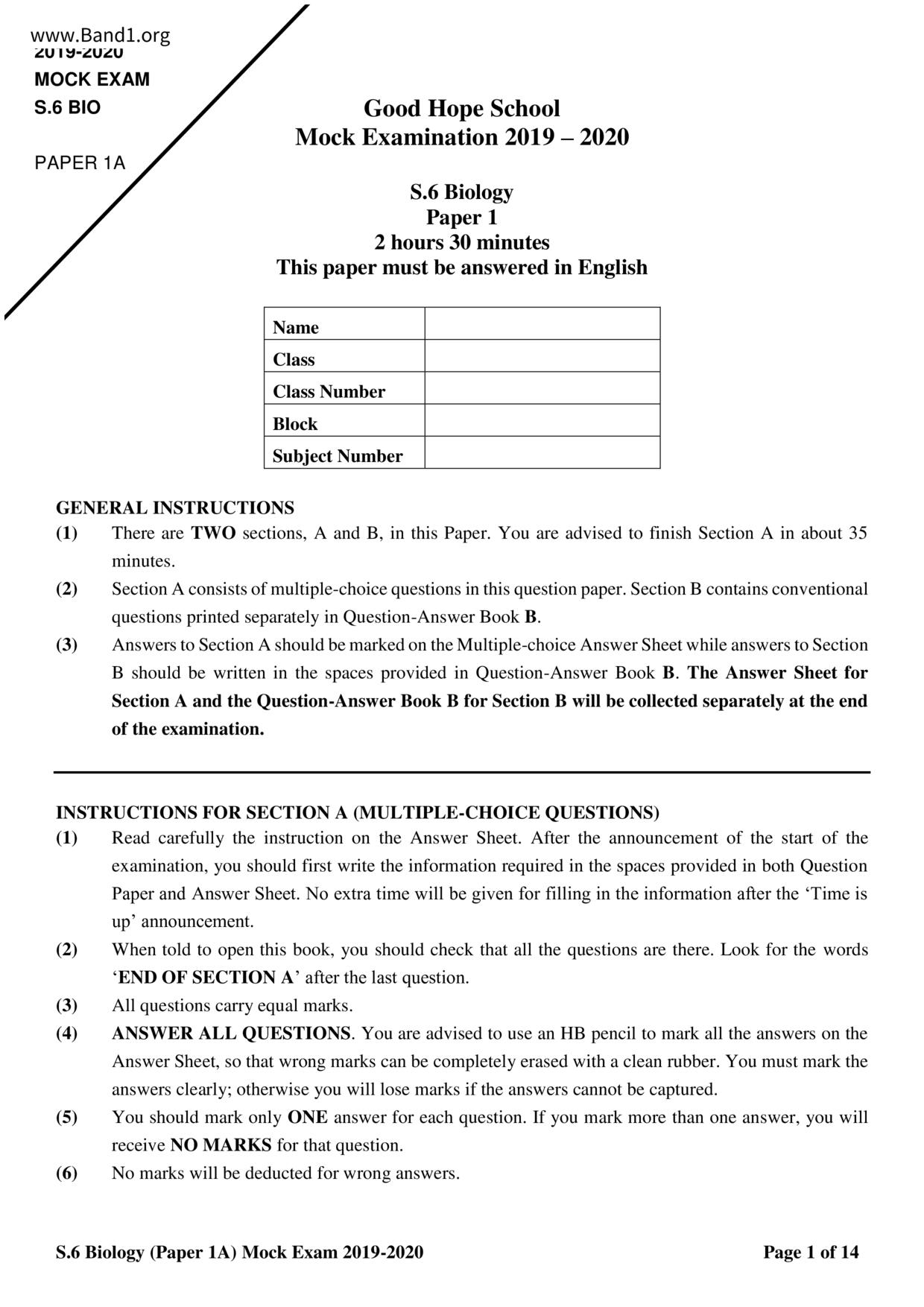 www.Band1.org
2019-2020
MOCK EXAM
S.6 BIO

PAPER 1A

Good Hope School
Mock Examination 2019 – 2020

S.6 Biology
Paper 1
2 hours 30 minutes
This paper must be answered in English

| Name | |
|---|---|
| Class | |
| Class Number | |
| Block | |
| Subject Number | |

GENERAL INSTRUCTIONS
(1) There are TWO sections, A and B, in this Paper. You are advised to finish Section A in about 35 minutes.
(2) Section A consists of multiple-choice questions in this question paper. Section B contains conventional questions printed separately in Question-Answer Book B.
(3) Answers to Section A should be marked on the Multiple-choice Answer Sheet while answers to Section B should be written in the spaces provided in Question-Answer Book B. The Answer Sheet for Section A and the Question-Answer Book B for Section B will be collected separately at the end of the examination.

INSTRUCTIONS FOR SECTION A (MULTIPLE-CHOICE QUESTIONS)
(1) Read carefully the instruction on the Answer Sheet. After the announcement of the start of the examination, you should first write the information required in the spaces provided in both Question Paper and Answer Sheet. No extra time will be given for filling in the information after the ‘Time is up’ announcement.
(2) When told to open this book, you should check that all the questions are there. Look for the words ‘END OF SECTION A’ after the last question.
(3) All questions carry equal marks.
(4) ANSWER ALL QUESTIONS. You are advised to use an HB pencil to mark all the answers on the Answer Sheet, so that wrong marks can be completely erased with a clean rubber. You must mark the answers clearly; otherwise you will lose marks if the answers cannot be captured.
(5) You should mark only ONE answer for each question. If you mark more than one answer, you will receive NO MARKS for that question.
(6) No marks will be deducted for wrong answers.

S.6 Biology (Paper 1A) Mock Exam 2019-2020 Page 1 of 14